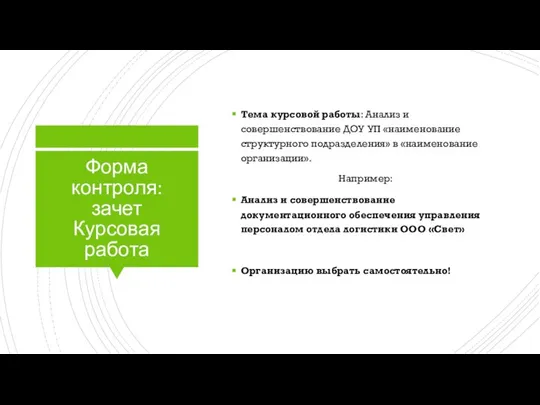 Форма контроля: зачет Курсовая работа

Тема курсовой работы: Анализ и совершенствование ДОУ УП «наименование структурного подразделения» в «наименование организации».

Например:

Анализ и совершенствование документационного обеспечения управления персоналом отдела логистики ООО «Свет»

Организацию выбрать самостоятельно!